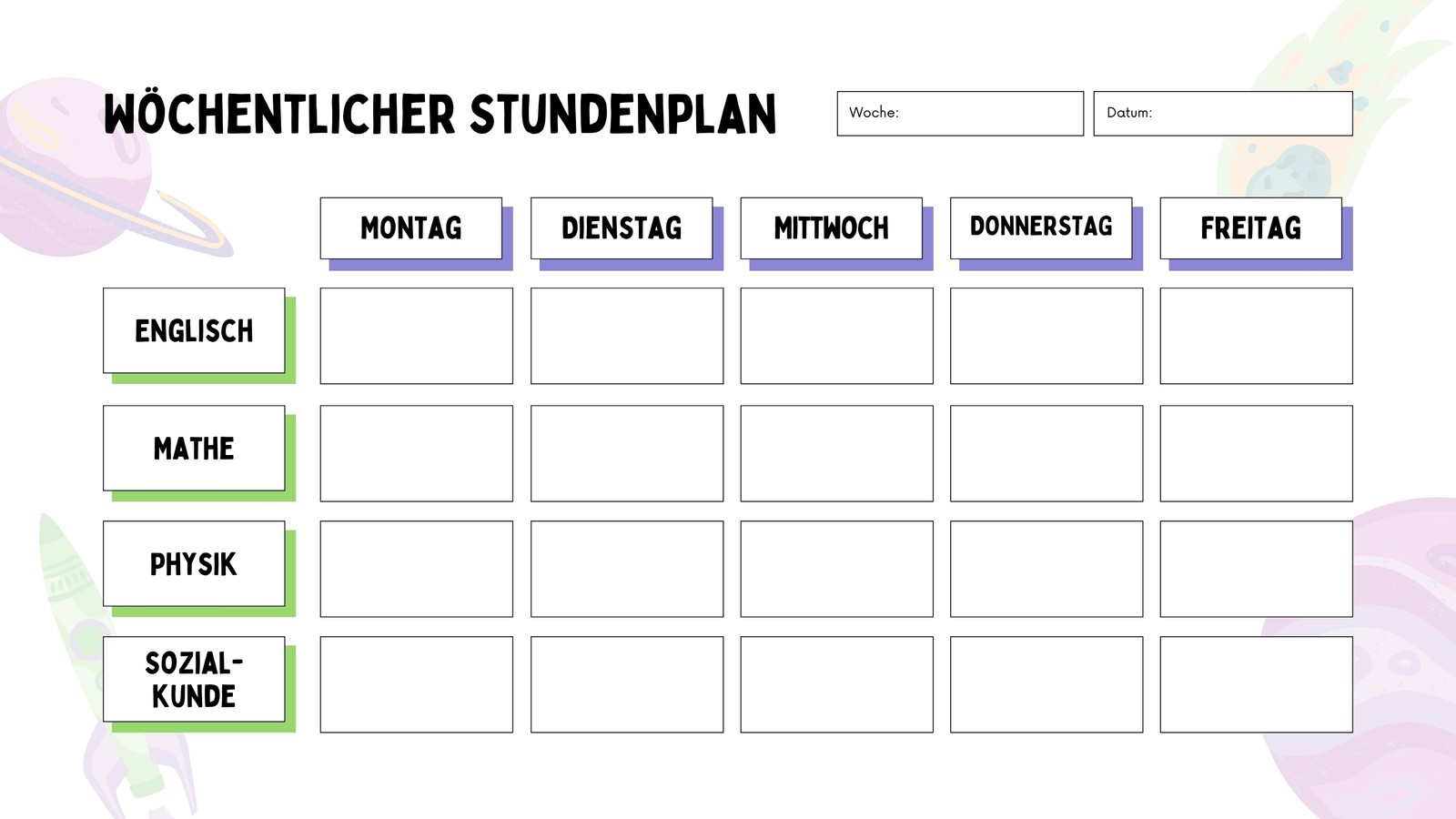 WÖCHENTLICHER STUNDENPLAN

Woche:

Datum:

|  | MONTAG | DIENSTAG | MITTWOCH | DONNERSTAG | FREITAG |
|---|---|---|---|---|---|
| ENGLISCH |  |  |  |  |  |
| MATHE |  |  |  |  |  |
| PHYSIK |  |  |  |  |  |
| SOZIAL-KUNDE |  |  |  |  |  |